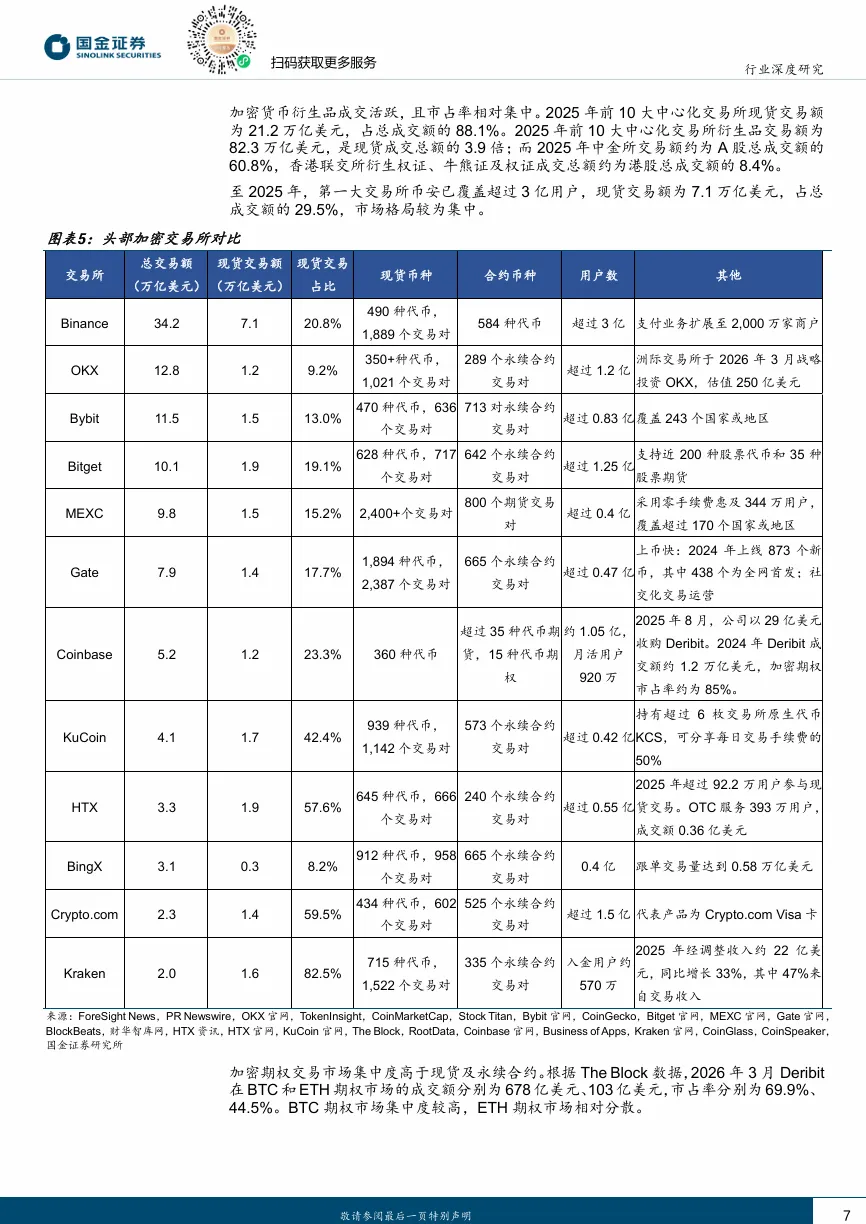 国金证券 SINOLINK SECURITIES

扫码获取更多服务

行业深度研究

加密货币衍生品成交活跃，且市占率相对集中。2025 年前 10 大中心化交易所现货交易额为 21.2 万亿美元，占总成交额的 88.1%。2025 年前 10 大中心化交易所衍生品交易额为 82.3 万亿美元，是现货成交额的 3.9 倍；而 2025 年中金所交易额约为 A 股总成交额的 60.8%，香港联交所衍生权证、牛熊证及权证成交总额约为港股总成交额的 8.4%。

至 2025 年，第一大交易所币安已覆盖超过 3 亿用户，现货交易额为 7.1 万亿美元，占总成交额的 29.5%，市场格局较为集中。

图表5：头部加密交易所对比

| 交易所 | 总交易额（万亿美元） | 现货交易额（万亿美元） | 现货交易占比 | 现货币种 | 合约币种 | 用户数 | 其他 |
|---|---|---|---|---|---|---|---|
| Binance | 34.2 | 7.1 | 20.8% | 490 种代币，1,889 个交易对 | 584 种代币 | 超过 3 亿 | 支付业务扩展至 2,000 万家商户 |
| OKX | 12.8 | 1.2 | 9.2% | 350+种代币，1,021 个交易对 | 289 个永续合约交易对 | 超过 1.2 亿 | 洲际交易所于 2026 年 3 月战略投资 OKX，估值 250 亿美元 |
| Bybit | 11.5 | 1.5 | 13.0% | 470 种代币，636 个交易对 | 713 对永续合约交易对 | 超过 0.83 亿 | 覆盖 243 个国家或地区 |
| Bitget | 10.1 | 1.9 | 19.1% | 628 种代币，717 个交易对 | 642 个永续合约交易对 | 超过 1.25 亿 | 支持近 200 种股票代币和 35 种股票期货 |
| MEXC | 9.8 | 1.5 | 15.2% | 2,400+个交易对 | 800 个期货交易对 | 超过 0.4 亿 | 采用零手续费惠及 344 万用户，覆盖超过 170 个国家或地区 |
| Gate | 7.9 | 1.4 | 17.7% | 1,894 种代币，2,387 个交易对 | 665 个永续合约交易对 | 超过 0.47 亿 | 上币快：2024 年上线 873 个新币，其中 438 个为全网首发；社交化交易运营 |
| Coinbase | 5.2 | 1.2 | 23.3% | 360 种代币 | 超过 35 种代币期货，15 种代币期权 | 约 1.05 亿，月活用户 920 万 | 2025 年 8 月，公司以 29 亿美元收购 Deribit。2024 年 Deribit 成交额约 1.2 万亿美元，加密期权市占率约为 85%。 |
| KuCoin | 4.1 | 1.7 | 42.4% | 939 种代币，1,142 个交易对 | 573 个永续合约交易对 | 超过 0.42 亿 | 持有超过 6 枚交易所原生代币 KCS，可分享每日交易手续费的 50% |
| HTX | 3.3 | 1.9 | 57.6% | 645 种代币，666 个交易对 | 240 个永续合约交易对 | 超过 0.55 亿 | 2025 年超过 92.2 万用户参与现货交易。OTC 服务 393 万用户，成交额 0.36 亿美元 |
| BingX | 3.1 | 0.3 | 8.2% | 912 种代币，958 个交易对 | 665 个永续合约交易对 | 0.4 亿 | 跟单交易量达到 0.58 万亿美元 |
| Crypto.com | 2.3 | 1.4 | 59.5% | 434 种代币，602 个交易对 | 525 个永续合约交易对 | 超过 1.5 亿 | 代表产品为 Crypto.com Visa 卡 |
| Kraken | 2.0 | 1.6 | 82.5% | 715 种代币，1,522 个交易对 | 335 个永续合约交易对 | 入金用户约 570 万 | 2025 年经调整收入约 22 亿美元，同比增长 33%，其中 47%来自交易收入 |

来源：ForeSight News，PR Newswire，OKX 官网，TokenInsight，CoinMarketCap，Stock Titan，Bybit 官网，CoinGecko，Bitget 官网，MEXC 官网，Gate 官网，BlockBeats，财华智库网，HTX 资讯，HTX 官网，KuCoin 官网，The Block，RootData，Coinbase 官网，Business of Apps，Kraken 官网，CoinGlass，CoinSpeaker，国金证券研究所

加密期权交易市场集中度高于现货及永续合约。根据 The Block 数据，2026 年 3 月 Deribit 在 BTC 和 ETH 期权市场的成交额分别为 678 亿美元、103 亿美元，市占率分别为 69.9%、44.5%。BTC 期权市场集中度较高，ETH 期权市场相对分散。

敬请参阅最后一页特别声明

7